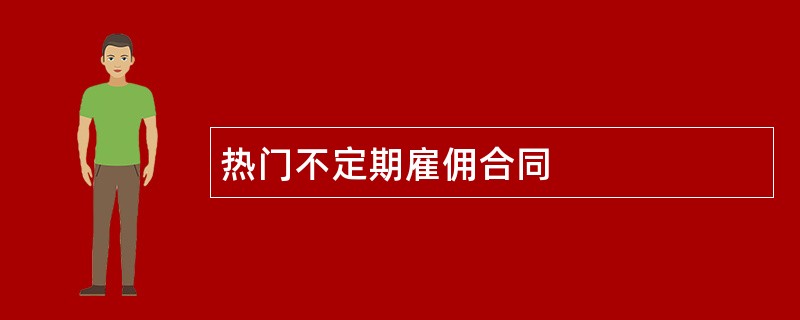 热门不定期雇佣合同